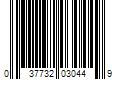 0 37732 03044 9